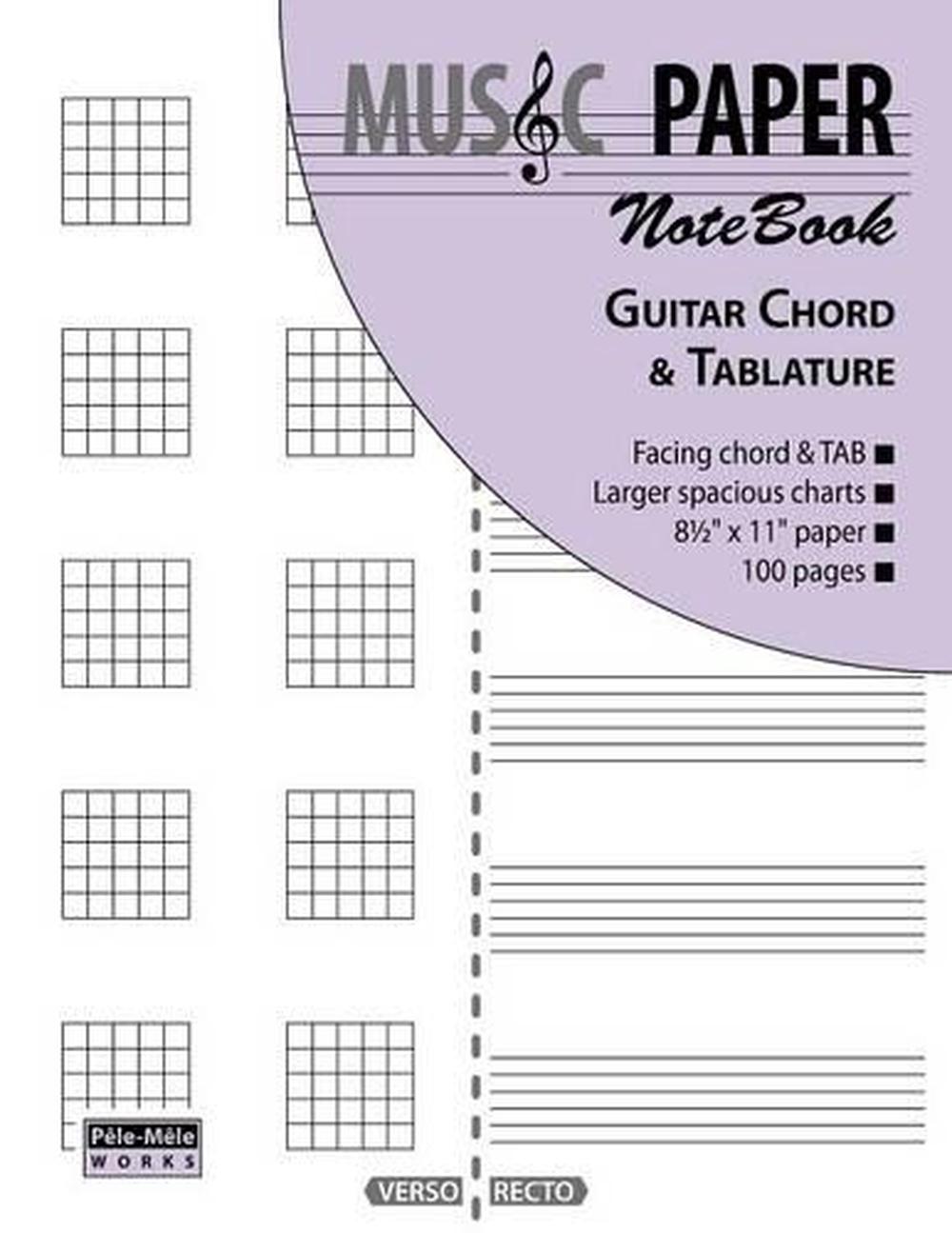 MUSIC PAPER

NoteBook

GUITAR CHORD
& TABLATURE

Facing chord & TAB ■
Larger spacious charts ■
8½" x 11" paper ■
100 pages ■

Pêle-Mêle
WORKS

VERSO RECTO